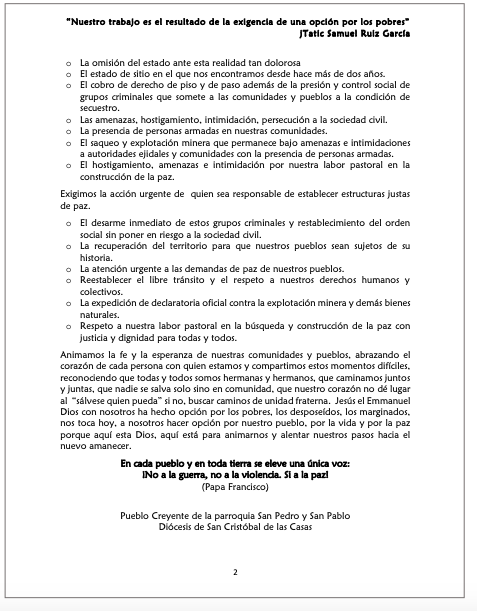 "Nuestro trabajo es el resultado de la exigencia de una opción por los pobres"
JTatic Samuel Ruiz García

o La omisión del estado ante esta realidad tan dolorosa
o El estado de sitio en el que nos encontramos desde hace más de dos años.
o El cobro de derecho de piso y de paso además de la presión y control social de grupos criminales que somete a las comunidades y pueblos a la condición de secuestro.
o Las amenazas, hostigamiento, intimidación, persecución a la sociedad civil.
o La presencia de personas armadas en nuestras comunidades.
o El saqueo y explotación minera que permanece bajo amenazas e intimidaciones a autoridades ejidales y comunidades con la presencia de personas armadas.
o El hostigamiento, amenazas e intimidación por nuestra labor pastoral en la construcción de la paz.

Exigimos la acción urgente de quien sea responsable de establecer estructuras justas de paz.

o El desarme inmediato de estos grupos criminales y restablecimiento del orden social sin poner en riesgo a la sociedad civil.
o La recuperación del territorio para que nuestros pueblos sean sujetos de su historia.
o La atención urgente a las demandas de paz de nuestros pueblos.
o Reestablecer el libre tránsito y el respeto a nuestros derechos humanos y colectivos.
o La expedición de declaratoria oficial contra la explotación minera y demás bienes naturales.
o Respeto a nuestra labor pastoral en la búsqueda y construcción de la paz con justicia y dignidad para todas y todos.

Animamos la fe y la esperanza de nuestras comunidades y pueblos, abrazando el corazón de cada persona con quien estamos y compartimos estos momentos difíciles, reconociendo que todas y todos somos hermanas y hermanos, que caminamos juntos y juntas, que nadie se salva solo sino en comunidad, que nuestro corazón no dé lugar al "sálvese quien pueda" si no, buscar caminos de unidad fraterna. Jesús el Emmanuel Dios con nosotros ha hecho opción por los pobres, los desposeídos, los marginados, nos toca hoy, a nosotros hacer opción por nuestro pueblo, por la vida y por la paz porque aquí esta Dios, aquí está para animarnos y alentar nuestros pasos hacia el nuevo amanecer.

En cada pueblo y en toda tierra se eleve una única voz:
¡No a la guerra, no a la violencia. Sí a la paz!
(Papa Francisco)

Pueblo Creyente de la parroquia San Pedro y San Pablo
Diócesis de San Cristóbal de las Casas

2